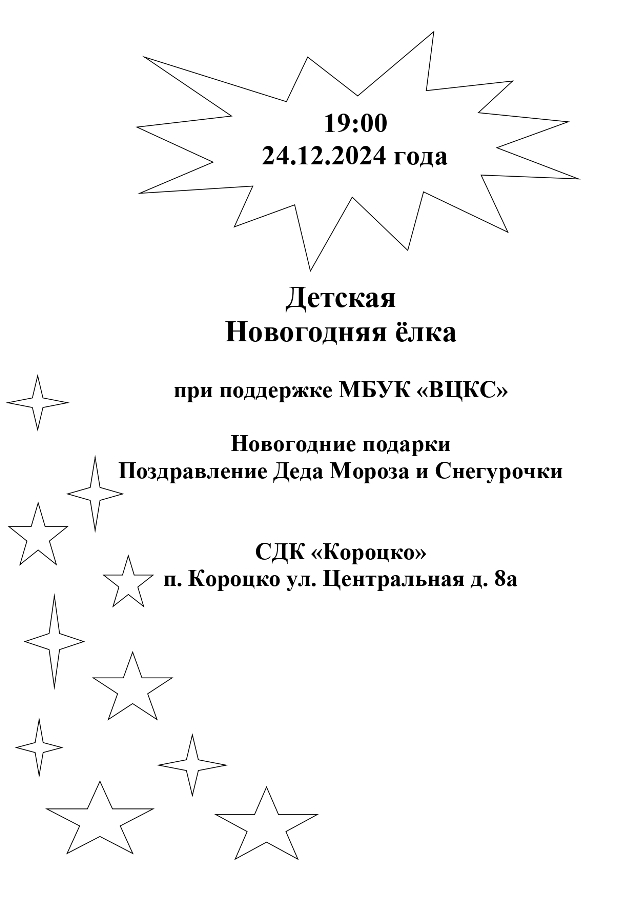 19:00
24.12.2024 года

Детская
Новогодняя ёлка

при поддержке МБУК «ВЦКС»

Новогодние подарки
Поздравление Деда Мороза и Снегурочки

СДК «Короцко»
п. Короцко ул. Центральная д. 8а